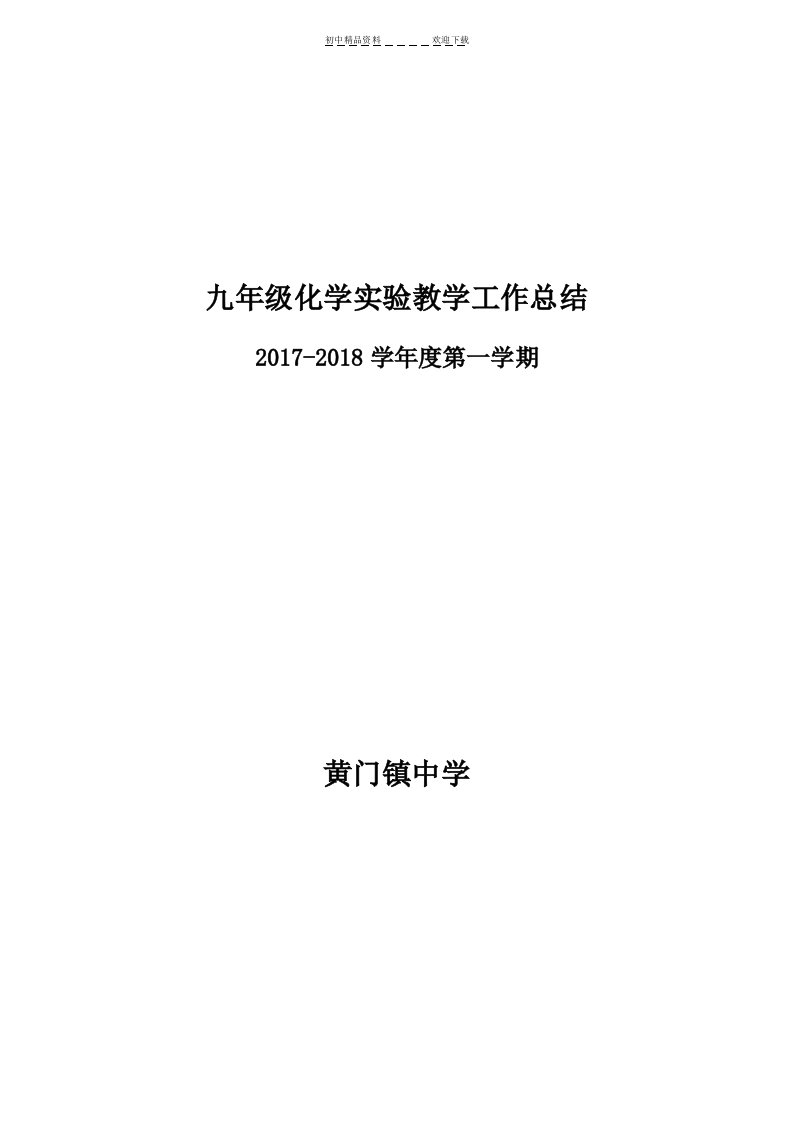 初中精品资料 _ _ _ _ 欢迎下载

九年级化学实验教学工作总结

2017-2018 学年度第一学期

黄门镇中学